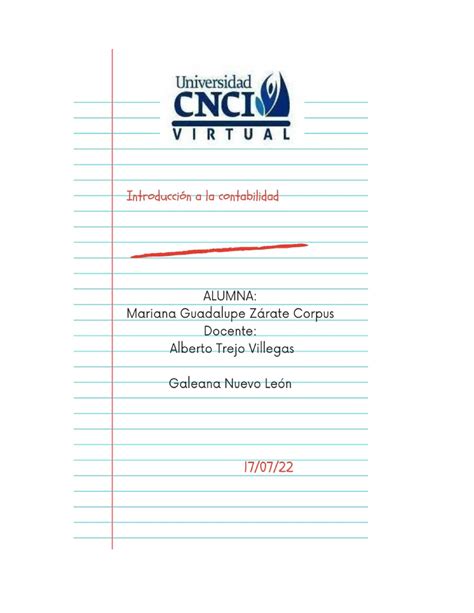 Universidad
CNCI
VIRTUAL

Introducción a la contabilidad

ALUMNA:
Mariana Guadalupe Zárate Corpus
Docente:
Alberto Trejo Villegas

Galeana Nuevo León

17/07/22